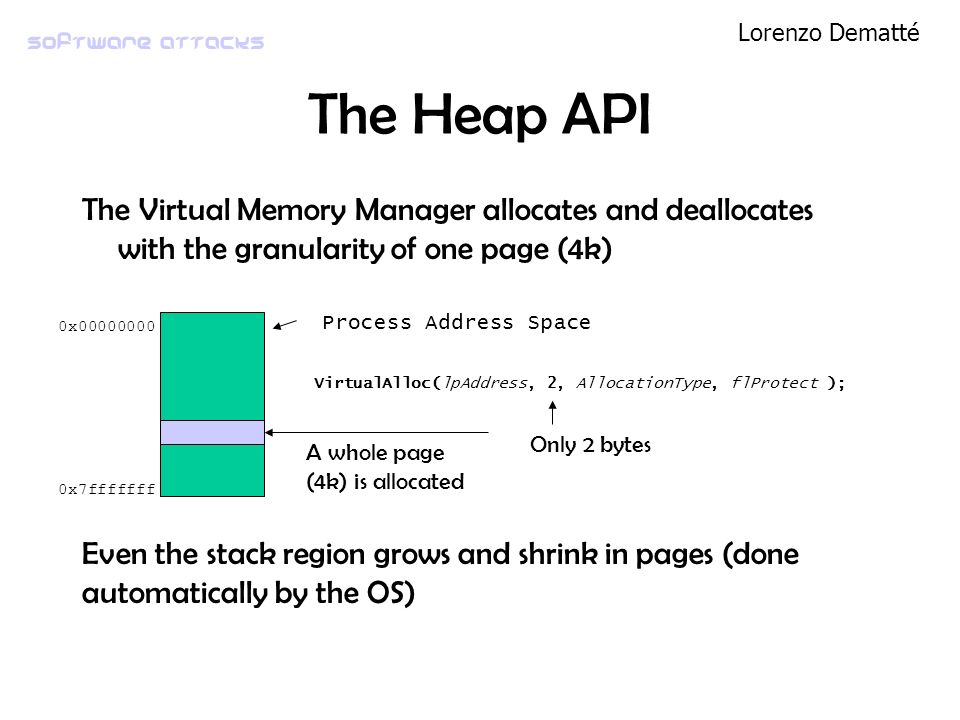 software attacks

Lorenzo Dematté

The Heap API

The Virtual Memory Manager allocates and deallocates with the granularity of one page (4k)

0x00000000

Process Address Space

VirtualAlloc(lpAddress, 2, AllocationType, flProtect );

Only 2 bytes

A whole page (4k) is allocated

0x7fffffff

Even the stack region grows and shrink in pages (done automatically by the OS)